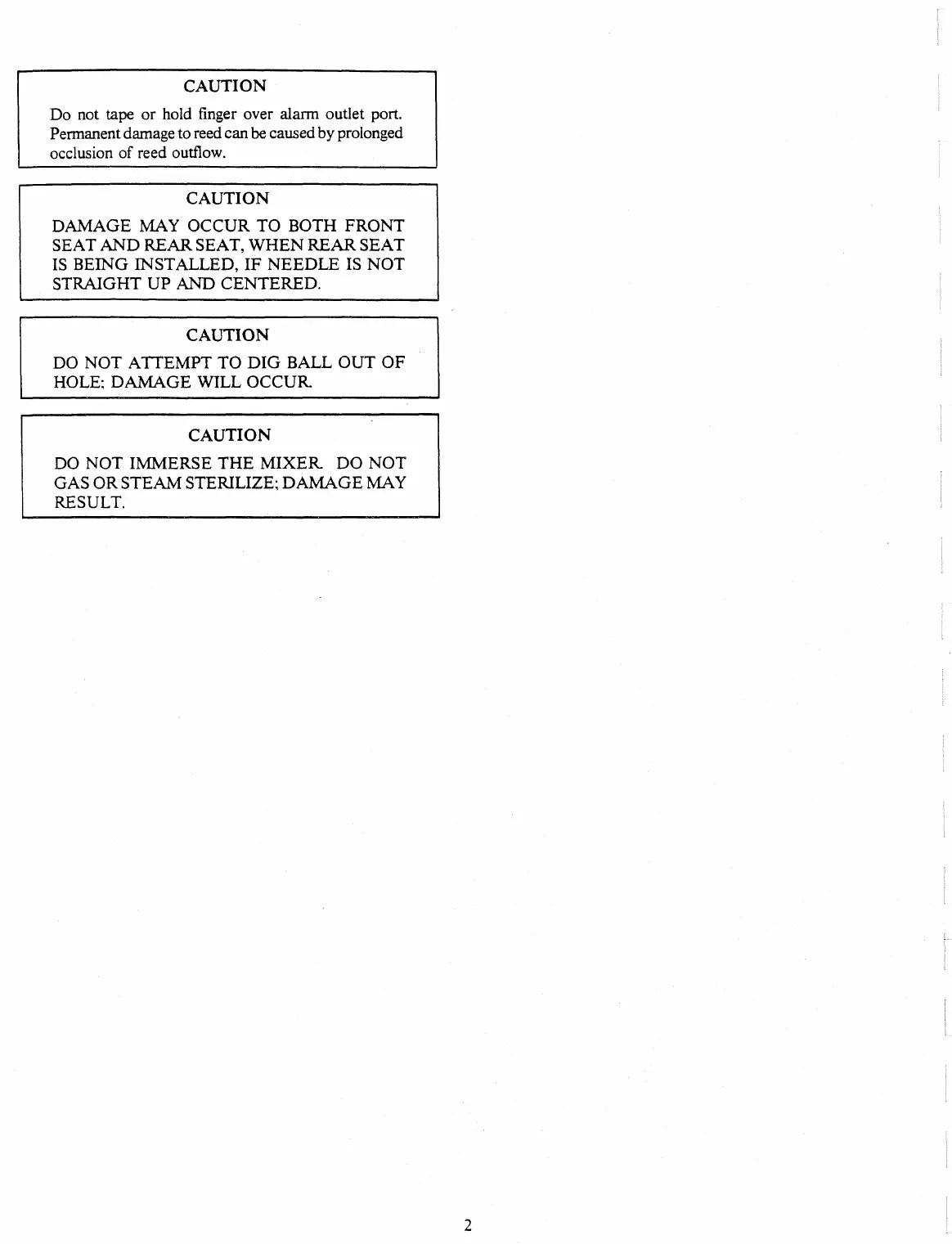 CAUTION

Do not tape or hold finger over alarm outlet port. Permanent damage to reed can be caused by prolonged occlusion of reed outflow.

CAUTION

DAMAGE MAY OCCUR TO BOTH FRONT SEAT AND REAR SEAT, WHEN REAR SEAT IS BEING INSTALLED, IF NEEDLE IS NOT STRAIGHT UP AND CENTERED.

CAUTION

DO NOT ATTEMPT TO DIG BALL OUT OF HOLE: DAMAGE WILL OCCUR.

CAUTION

DO NOT IMMERSE THE MIXER. DO NOT GAS OR STEAM STERILIZE; DAMAGE MAY RESULT.

2